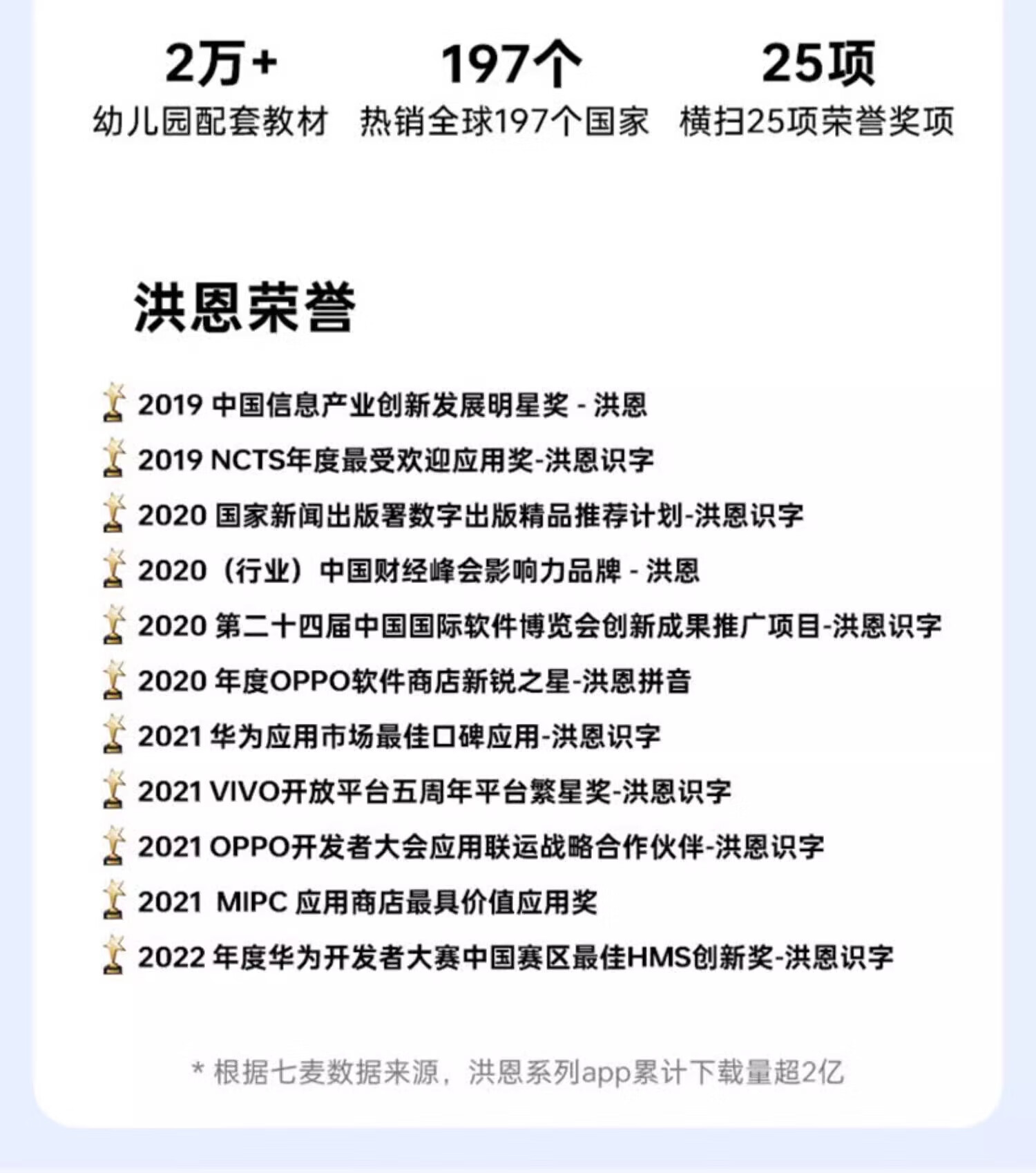 2万+
幼儿园配套教材

197个
热销全球197个国家

25项
横扫25项荣誉奖项

洪恩荣誉

2019 中国信息产业创新发展明星奖 - 洪恩
2019 NCTS年度最受欢迎应用奖-洪恩识字
2020 国家新闻出版署数字出版精品推荐计划-洪恩识字
2020（行业）中国财经峰会影响力品牌 - 洪恩
2020 第二十四届中国国际软件博览会创新成果推广项目-洪恩识字
2020 年度OPPO软件商店新锐之星-洪恩拼音
2021 华为应用市场最佳口碑应用-洪恩识字
2021 VIVO开放平台五周年平台繁星奖-洪恩识字
2021 OPPO开发者大会应用联运战略合作伙伴-洪恩识字
2021 MIPC 应用商店最具价值应用奖
2022 年度华为开发者大赛中国赛区最佳HMS创新奖-洪恩识字

* 根据七麦数据来源，洪恩系列app累计下载量超2亿